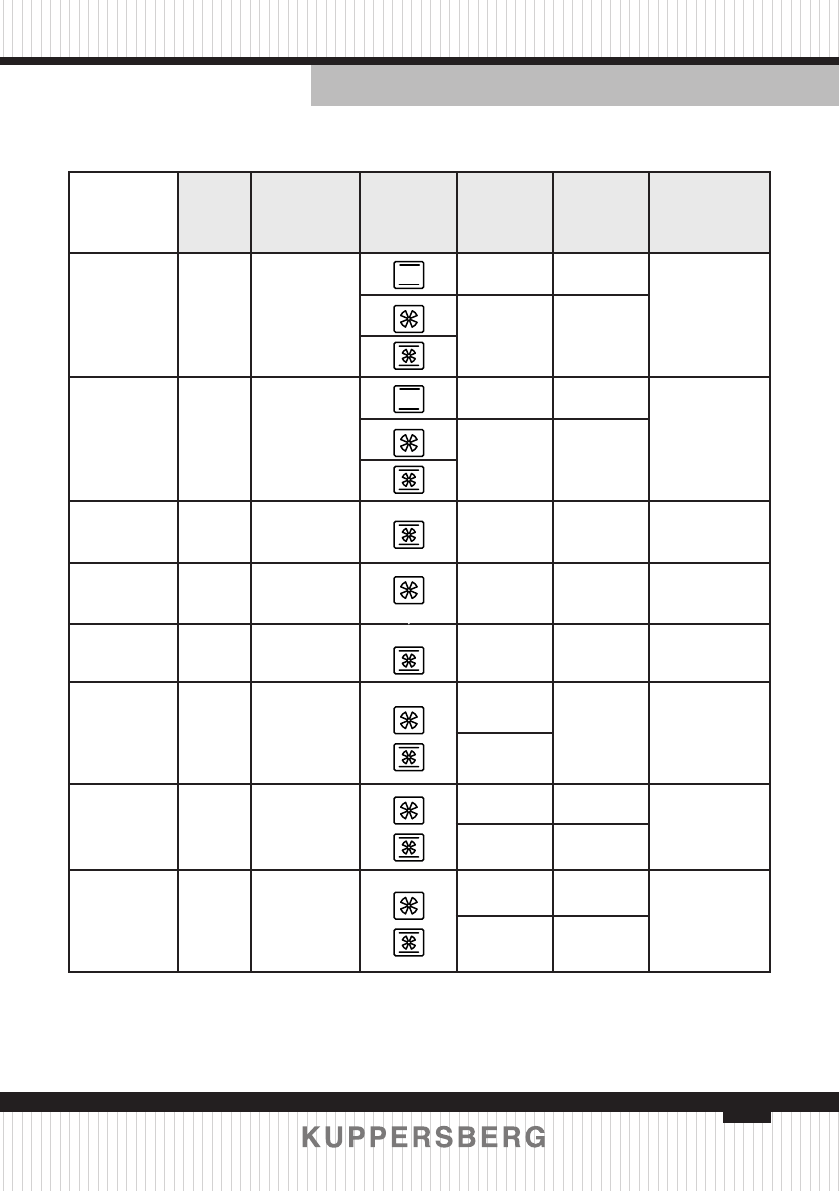 KUPPERSBERG